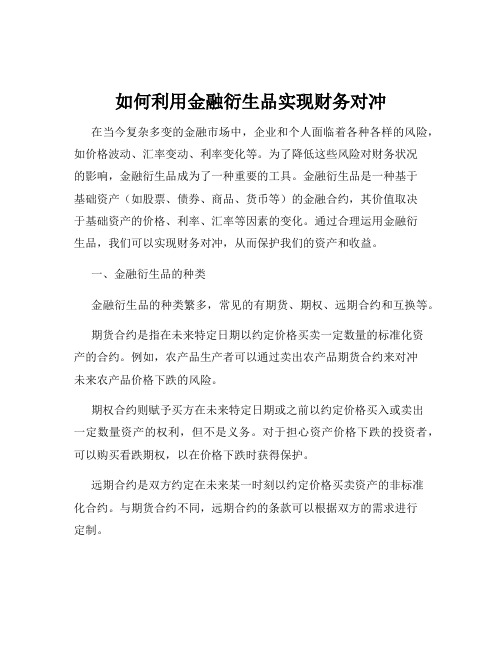 如何利用金融衍生品实现财务对冲

在当今复杂多变的金融市场中，企业和个人面临着各种各样的风险，如价格波动、汇率变动、利率变化等。为了降低这些风险对财务状况的影响，金融衍生品成为了一种重要的工具。金融衍生品是一种基于基础资产（如股票、债券、商品、货币等）的金融合约，其价值取决于基础资产的价格、利率、汇率等因素的变化。通过合理运用金融衍生品，我们可以实现财务对冲，从而保护我们的资产和收益。

一、金融衍生品的种类

金融衍生品的种类繁多，常见的有期货、期权、远期合约和互换等。

期货合约是指在未来特定日期以约定价格买卖一定数量的标准化资产的合约。例如，农产品生产者可以通过卖出农产品期货合约来对冲未来农产品价格下跌的风险。

期权合约则赋予买方在未来特定日期或之前以约定价格买入或卖出一定数量资产的权利，但不是义务。对于担心资产价格下跌的投资者，可以购买看跌期权，以在价格下跌时获得保护。

远期合约是双方约定在未来某一时刻以约定价格买卖资产的非标准化合约。与期货合约不同，远期合约的条款可以根据双方的需求进行定制。